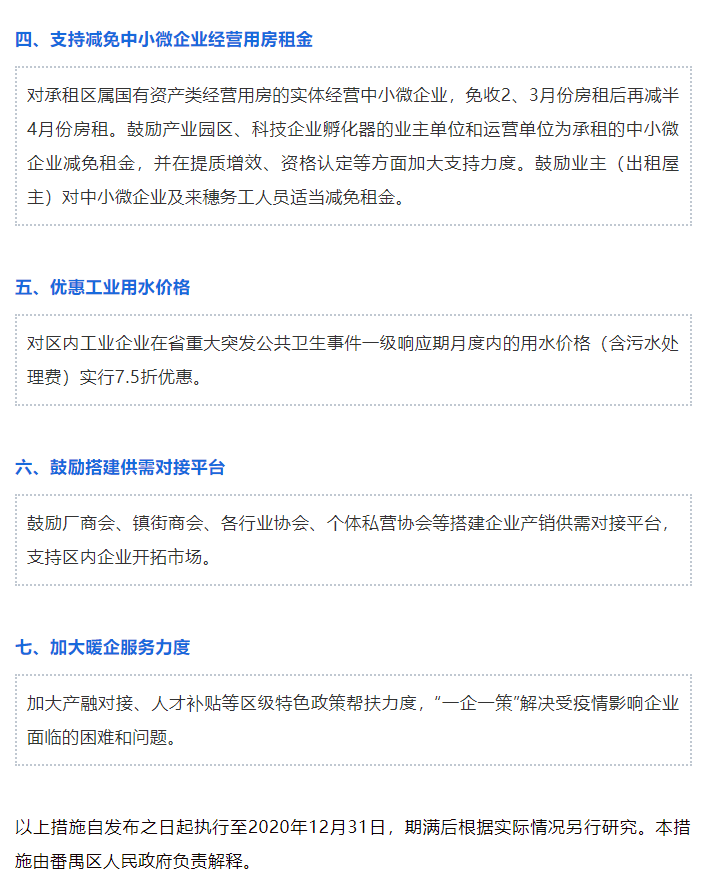 四、支持减免中小微企业经营用房租金

对承租区属国有资产类经营用房的实体经营中小微企业，免收2、3月份房租后再减半4月份房租。鼓励产业园区、科技企业孵化器的业主单位和运营单位为承租的中小微企业减免租金，并在提质增效、资格认定等方面加大支持力度。鼓励业主（出租屋主）对中小微企业及来穗务工人员适当减免租金。

五、优惠工业用水价格

对区内工业企业在省重大突发公共卫生事件一级响应期月度内的用水价格（含污水处理费）实行7.5折优惠。

六、鼓励搭建供需对接平台

鼓励厂商会、镇街商会、各行业协会、个体私营协会等搭建企业产销供需对接平台，支持区内企业开拓市场。

七、加大暖企服务力度

加大产融对接、人才补贴等区级特色政策帮扶力度，“一企一策”解决受疫情影响企业面临的困难和问题。

以上措施自发布之日起执行至2020年12月31日，期满后根据实际情况另行研究。本措施由番禺区人民政府负责解释。